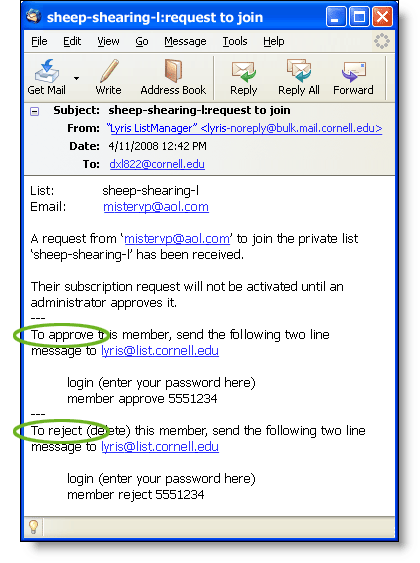 sheep-shearing-l:request to join

File Edit View Go Message Tools Help

Get Mail Write Address Book Reply Reply All Forward

Subject: sheep-shearing-l:request to join
From: "Lyris ListManager" <lyris-noreply@bulk.mail.cornell.edu>
Date: 4/11/2008 12:42 PM
To: dxl822@cornell.edu

List: sheep-shearing-l
Email: mistervp@aol.com

A request from 'mistervp@aol.com' to join the private list 'sheep-shearing-l' has been received.

Their subscription request will not be activated until an administrator approves it.
---
To approve this member, send the following two line message to lyris@list.cornell.edu

login (enter your password here)
member approve 5551234
---
To reject (delete) this member, send the following two line message to lyris@list.cornell.edu

login (enter your password here)
member reject 5551234